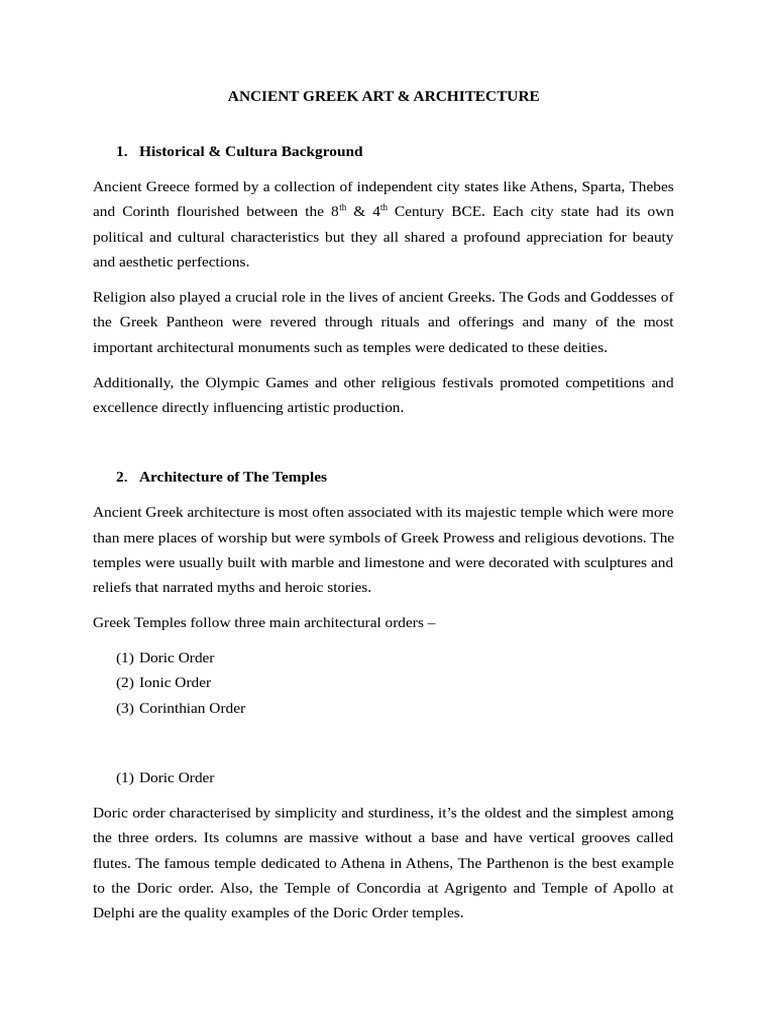 ANCIENT GREEK ART & ARCHITECTURE

1. Historical & Cultura Background

Ancient Greece formed by a collection of independent city states like Athens, Sparta, Thebes and Corinth flourished between the 8$^{th}$ & 4$^{th}$ Century BCE. Each city state had its own political and cultural characteristics but they all shared a profound appreciation for beauty and aesthetic perfections.

Religion also played a crucial role in the lives of ancient Greeks. The Gods and Goddesses of the Greek Pantheon were revered through rituals and offerings and many of the most important architectural monuments such as temples were dedicated to these deities.

Additionally, the Olympic Games and other religious festivals promoted competitions and excellence directly influencing artistic production.

2. Architecture of The Temples

Ancient Greek architecture is most often associated with its majestic temple which were more than mere places of worship but were symbols of Greek Prowess and religious devotions. The temples were usually built with marble and limestone and were decorated with sculptures and reliefs that narrated myths and heroic stories.

Greek Temples follow three main architectural orders –

(1) Doric Order
(2) Ionic Order
(3) Corinthian Order

(1) Doric Order

Doric order characterised by simplicity and sturdiness, it's the oldest and the simplest among the three orders. Its columns are massive without a base and have vertical grooves called flutes. The famous temple dedicated to Athena in Athens, The Parthenon is the best example to the Doric order. Also, the Temple of Concordia at Agrigento and Temple of Apollo at Delphi are the quality examples of the Doric Order temples.